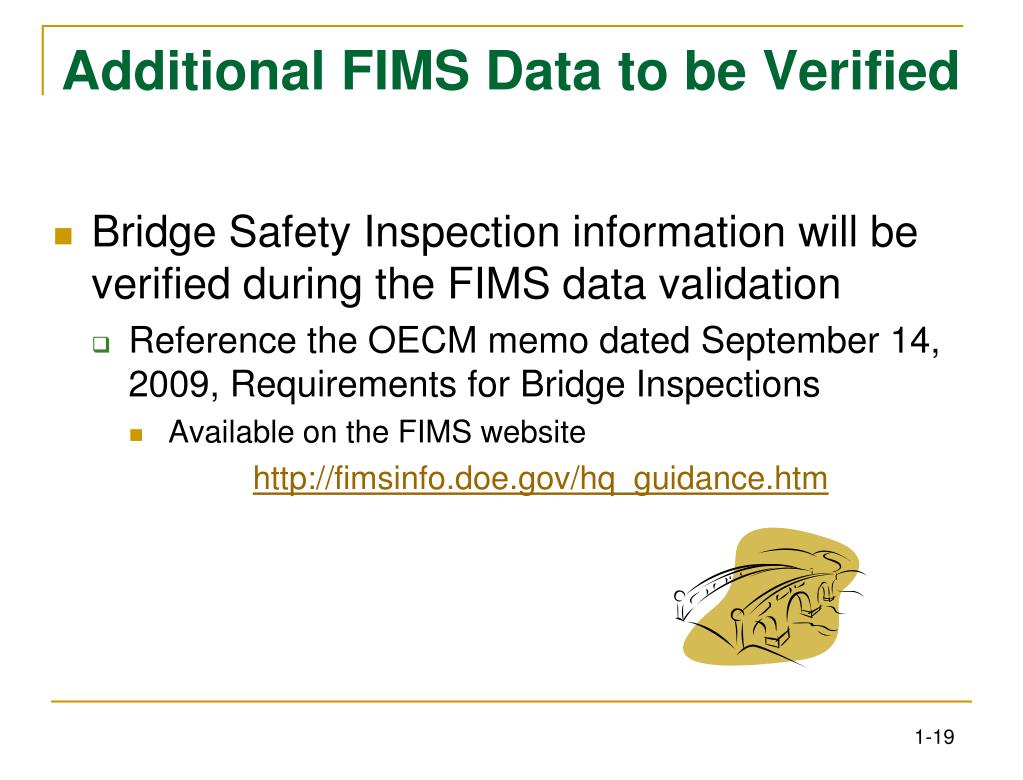 Additional FIMS Data to be Verified

Bridge Safety Inspection information will be verified during the FIMS data validation

Reference the OECM memo dated September 14, 2009, Requirements for Bridge Inspections

Available on the FIMS website

http://fimsinfo.doe.gov/hq_guidance.htm

1-19